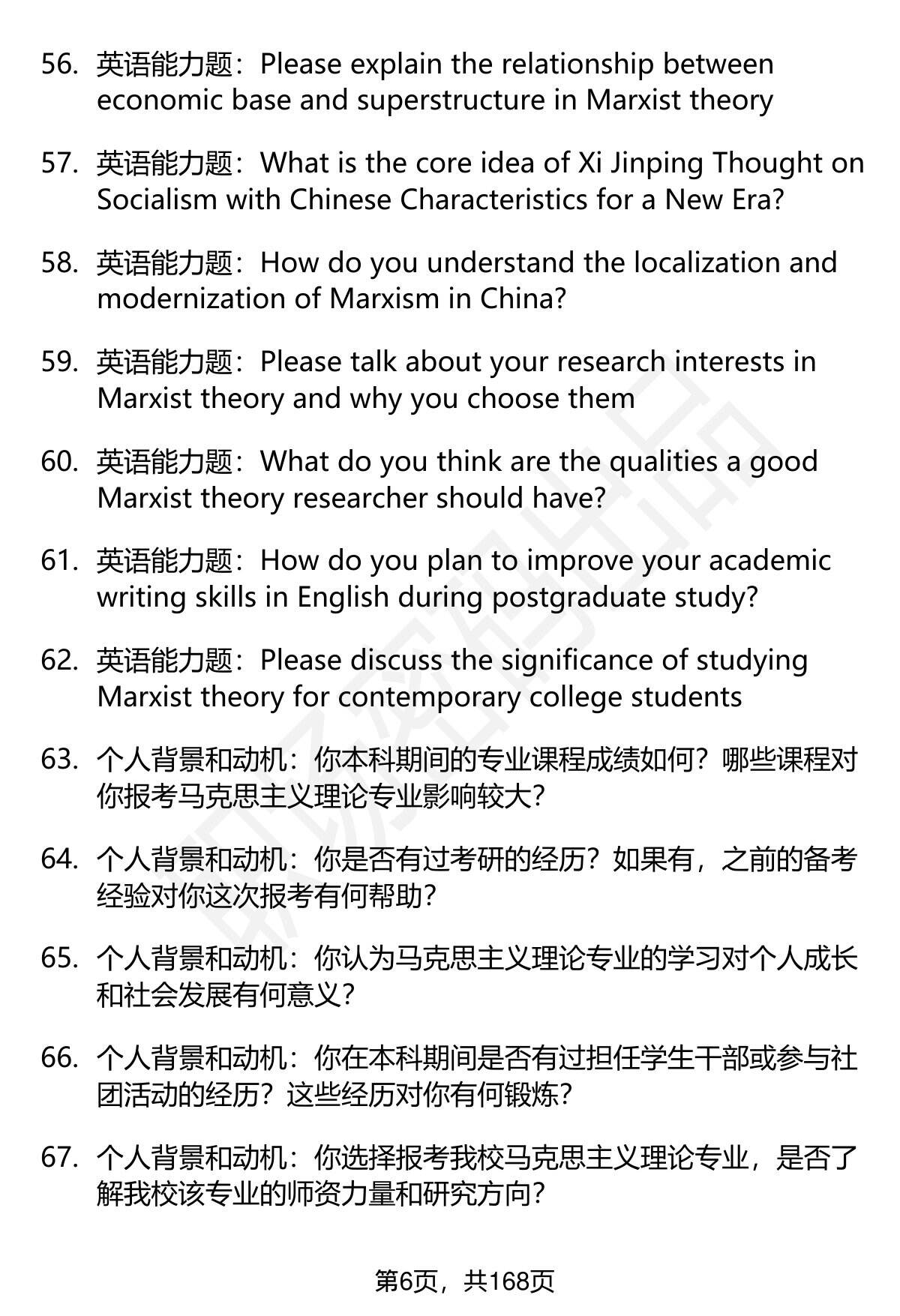 56. 英语能力题：Please explain the relationship between economic base and superstructure in Marxist theory

57. 英语能力题：What is the core idea of Xi Jinping Thought on Socialism with Chinese Characteristics for a New Era?

58. 英语能力题：How do you understand the localization and modernization of Marxism in China?

59. 英语能力题：Please talk about your research interests in Marxist theory and why you choose them

60. 英语能力题：What do you think are the qualities a good Marxist theory researcher should have?

61. 英语能力题：How do you plan to improve your academic writing skills in English during postgraduate study?

62. 英语能力题：Please discuss the significance of studying Marxist theory for contemporary college students

63. 个人背景和动机：你本科期间的专业课程成绩如何？哪些课程对你报考马克思主义理论专业影响较大？

64. 个人背景和动机：你是否有过考研的经历？如果有，之前的备考经验对你这次报考有何帮助？

65. 个人背景和动机：你认为马克思主义理论专业的学习对个人成长和社会发展有何意义？

66. 个人背景和动机：你在本科期间是否有过担任学生干部或参与社团活动的经历？这些经历对你有何锻炼？

67. 个人背景和动机：你选择报考我校马克思主义理论专业，是否了解我校该专业的师资力量和研究方向？

第6页，共168页